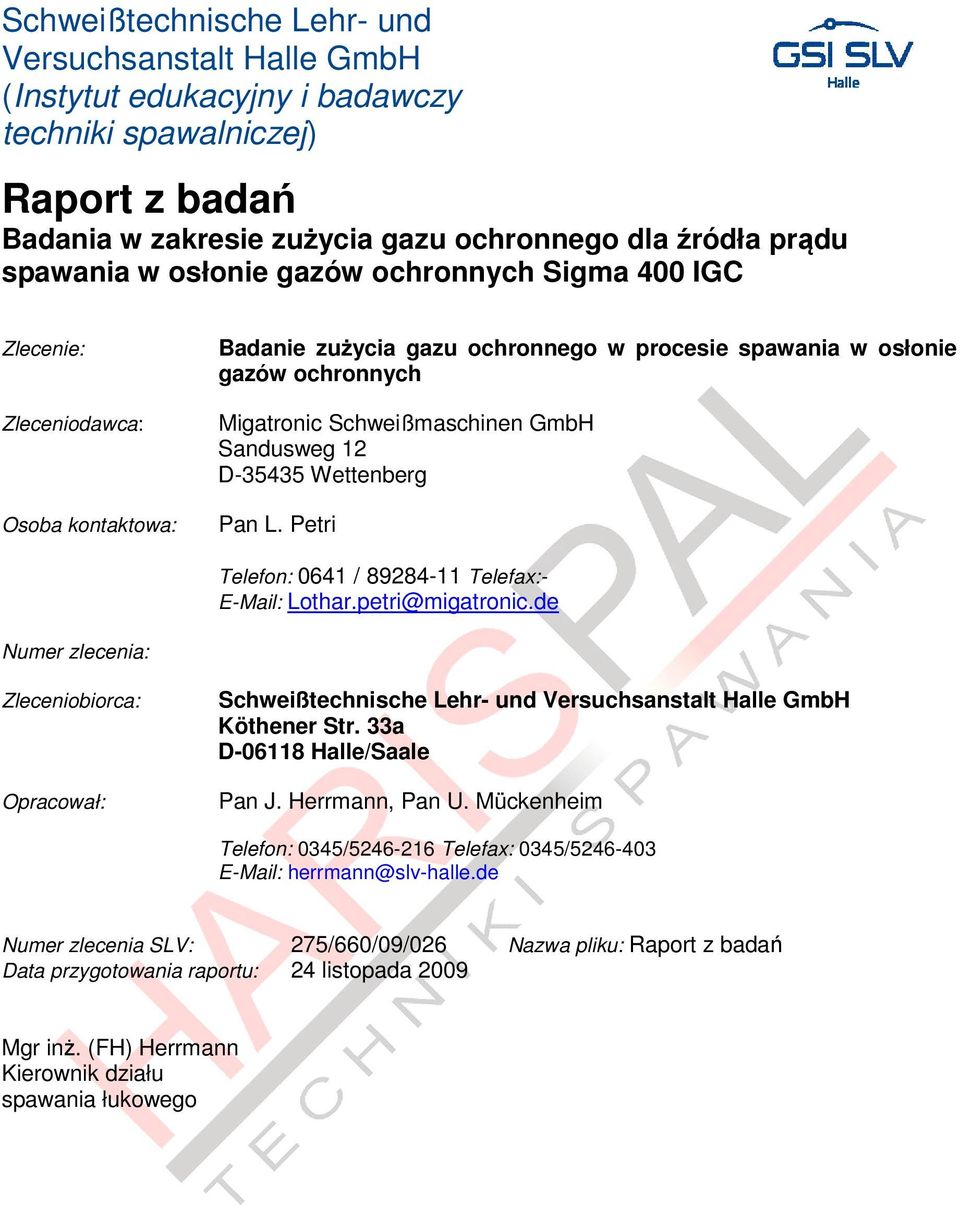 Schweißtechnische Lehr- und Versuchsanstalt Halle GmbH
(Instytut edukacyjny i badawczy techniki spawalniczej)

GSI SLV
Halle

Raport z badań
Badania w zakresie zużycia gazu ochronnego dla źródła prądu spawania w osłonie gazów ochronnych Sigma 400 IGC

Zlecenie: Badanie zużycia gazu ochronnego w procesie spawania w osłonie gazów ochronnych

Zleceniodawca: Migatronic Schweißmaschinen GmbH
Sandusweg 12
D-35435 Wettenberg

Osoba kontaktowa: Pan L. Petri

Telefon: 0641 / 89284-11 Telefax:-
E-Mail: Lothar.petri@migatronic.de

Numer zlecenia:

Zleceniobiorca: Schweißtechnische Lehr- und Versuchsanstalt Halle GmbH
Köthener Str. 33a
D-06118 Halle/Saale

Opracował: Pan J. Herrmann, Pan U. Mückenheim

Telefon: 0345/5246-216 Telefax: 0345/5246-403
E-Mail: herrmann@slv-halle.de

Numer zlecenia SLV: 275/660/09/026 Nazwa pliku: Raport z badań
Data przygotowania raportu: 24 listopada 2009

Mgr inż. (FH) Herrmann
Kierownik działu spawania łukowego

HARISPAL
TECHNIKI SPAWANIA